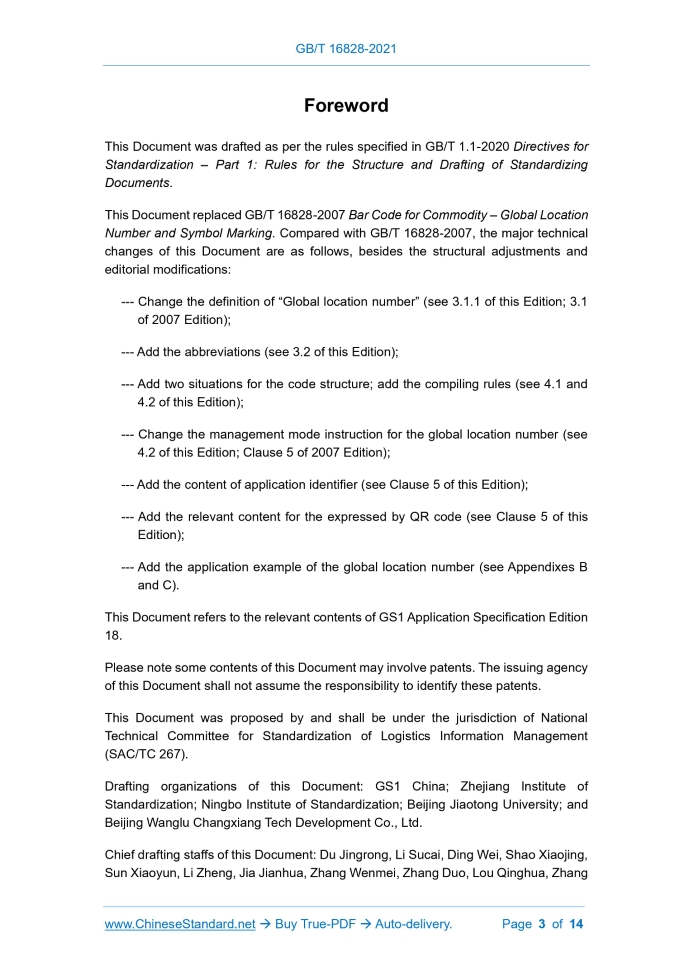 GB/T 16828-2021

Foreword

This Document was drafted as per the rules specified in GB/T 1.1-2020 Directives for Standardization – Part 1: Rules for the Structure and Drafting of Standardizing Documents.

This Document replaced GB/T 16828-2007 Bar Code for Commodity – Global Location Number and Symbol Marking. Compared with GB/T 16828-2007, the major technical changes of this Document are as follows, besides the structural adjustments and editorial modifications:

--- Change the definition of “Global location number” (see 3.1.1 of this Edition; 3.1 of 2007 Edition);

--- Add the abbreviations (see 3.2 of this Edition);

--- Add two situations for the code structure; add the compiling rules (see 4.1 and 4.2 of this Edition);

--- Change the management mode instruction for the global location number (see 4.2 of this Edition; Clause 5 of 2007 Edition);

--- Add the content of application identifier (see Clause 5 of this Edition);

--- Add the relevant content for the expressed by QR code (see Clause 5 of this Edition);

--- Add the application example of the global location number (see Appendixes B and C).

This Document refers to the relevant contents of GS1 Application Specification Edition 18.

Please note some contents of this Document may involve patents. The issuing agency of this Document shall not assume the responsibility to identify these patents.

This Document was proposed by and shall be under the jurisdiction of National Technical Committee for Standardization of Logistics Information Management (SAC/TC 267).

Drafting organizations of this Document: GS1 China; Zhejiang Institute of Standardization; Ningbo Institute of Standardization; Beijing Jiaotong University; and Beijing Wanglu Changxiang Tech Development Co., Ltd.

Chief drafting staffs of this Document: Du Jingrong, Li Sucai, Ding Wei, Shao Xiaojing, Sun Xiaoyun, Li Zheng, Jia Jianhua, Zhang Wenmei, Zhang Duo, Lou Qinghua, Zhang

www.ChineseStandard.net → Buy True-PDF → Auto-delivery. Page 3 of 14